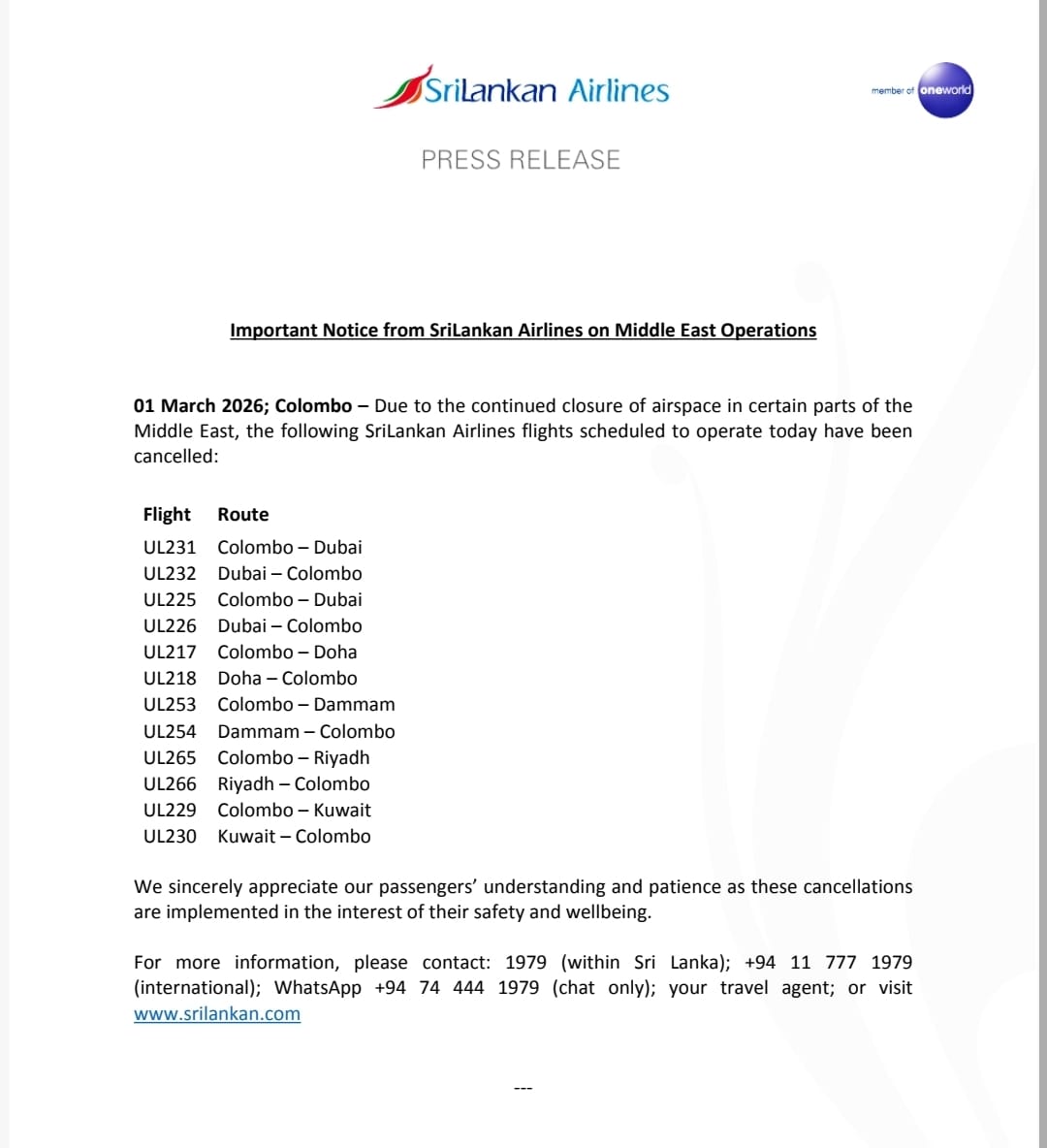 SriLankan Airlines

member of oneworld

PRESS RELEASE

Important Notice from SriLankan Airlines on Middle East Operations

01 March 2026; Colombo – Due to the continued closure of airspace in certain parts of the Middle East, the following SriLankan Airlines flights scheduled to operate today have been cancelled:

| Flight | Route |
|---|---|
| UL231 | Colombo – Dubai |
| UL232 | Dubai – Colombo |
| UL225 | Colombo – Dubai |
| UL226 | Dubai – Colombo |
| UL217 | Colombo – Doha |
| UL218 | Doha – Colombo |
| UL253 | Colombo – Dammam |
| UL254 | Dammam – Colombo |
| UL265 | Colombo – Riyadh |
| UL266 | Riyadh – Colombo |
| UL229 | Colombo – Kuwait |
| UL230 | Kuwait – Colombo |

We sincerely appreciate our passengers' understanding and patience as these cancellations are implemented in the interest of their safety and wellbeing.

For more information, please contact: 1979 (within Sri Lanka); +94 11 777 1979 (international); WhatsApp +94 74 444 1979 (chat only); your travel agent; or visit www.srilankan.com

---